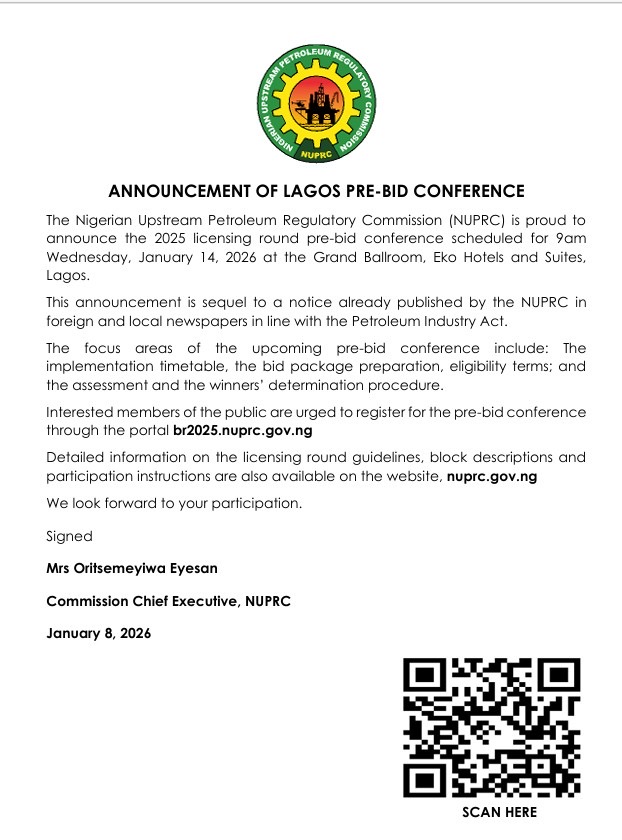 NIGERIAN UPSTREAM PETROLEUM REGULATORY COMMISSION
NUPRC

ANNOUNCEMENT OF LAGOS PRE-BID CONFERENCE

The Nigerian Upstream Petroleum Regulatory Commission (NUPRC) is proud to announce the 2025 licensing round pre-bid conference scheduled for 9am Wednesday, January 14, 2026 at the Grand Ballroom, Eko Hotels and Suites, Lagos.

This announcement is sequel to a notice already published by the NUPRC in foreign and local newspapers in line with the Petroleum Industry Act.

The focus areas of the upcoming pre-bid conference include: The implementation timetable, the bid package preparation, eligibility terms; and the assessment and the winners' determination procedure.

Interested members of the public are urged to register for the pre-bid conference through the portal br2025.nuprc.gov.ng

Detailed information on the licensing round guidelines, block descriptions and participation instructions are also available on the website, nuprc.gov.ng

We look forward to your participation.

Signed

Mrs Oritsemeyiwa Eyesan

Commission Chief Executive, NUPRC

January 8, 2026

SCAN HERE